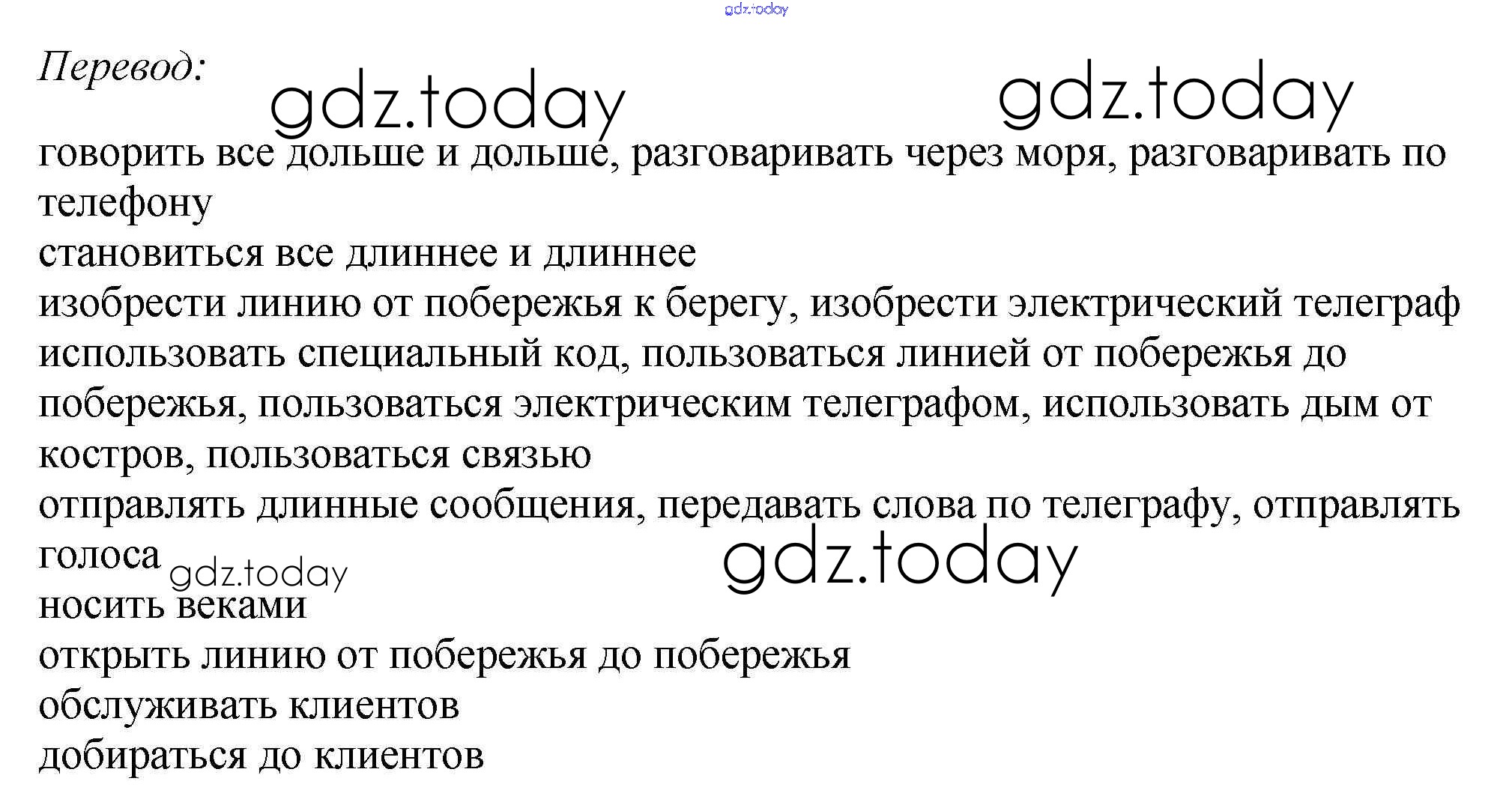 gdz.today

Перевод:

gdz.today

gdz.today

говорить все дольше и дольше, разговаривать через моря, разговаривать по телефону
становиться все длиннее и длиннее
изобрести линию от побережья к берегу, изобрести электрический телеграф
использовать специальный код, пользоваться линией от побережья до побережья, пользоваться электрическим телеграфом, использовать дым от костров, пользоваться связью
отправлять длинные сообщения, передавать слова по телеграфу, отправлять голоса

gdz.today

gdz.today

носить веками
открыть линию от побережья до побережья
обслуживать клиентов
добираться до клиентов